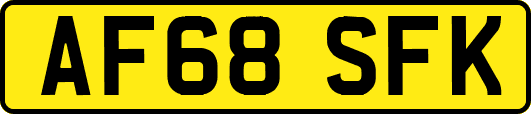 AF68 SFK